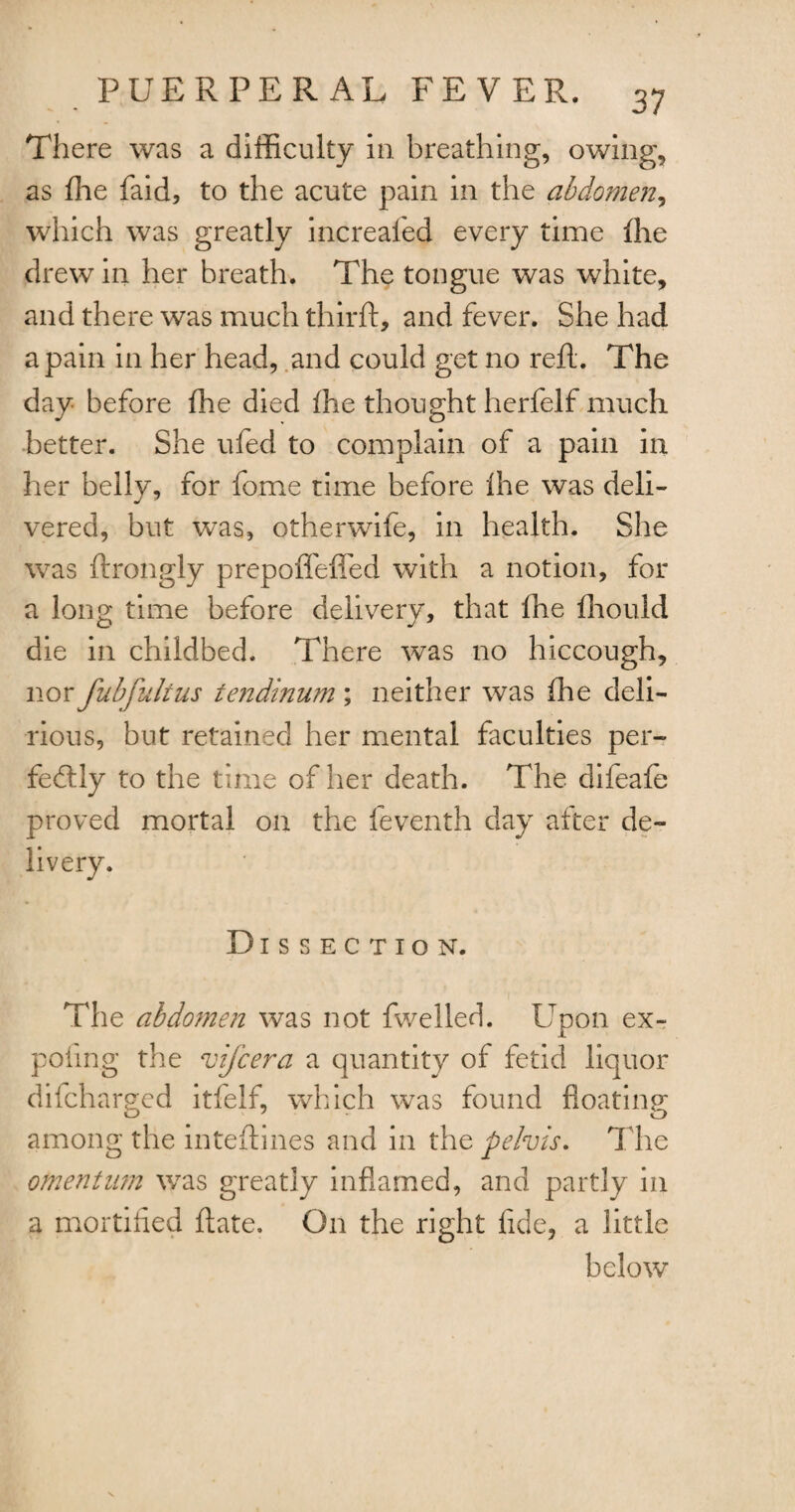 PUERPERAL FEVER. 37

There was a difficulty in breathing, owing, as ſhe ſaid, to the acute pain in the abdomen, which was greatly increaſed every time ſhe drew in her breath. The tongue was white, and there was much thirſt, and fever. She had a pain in her head, and could get no reſt. The day before ſhe died ſhe thought herſelf much better. She uſed to complain of a pain in her belly, for ſome time before ſhe was delivered, but was, otherwiſe, in health. She was ſtrongly prepoſſeſſed with a notion, for a long time before delivery, that ſhe ſhould die in childbed. There was no hiccough, nor ſubſultus tendinum; neither was ſhe delirious, but retained her mental faculties perfectly to the time of her death. The diſeaſe proved mortal on the ſeventh day after delivery.

Dissection.

The abdomen was not ſwelled. Upon expoſing the viſcera a quantity of fetid liquor diſcharged itſelf, which was found floating among the inteſtines and in the pelvis. The omentum was greatly inflamed, and partly in a mortified ſtate. On the right ſide, a little below